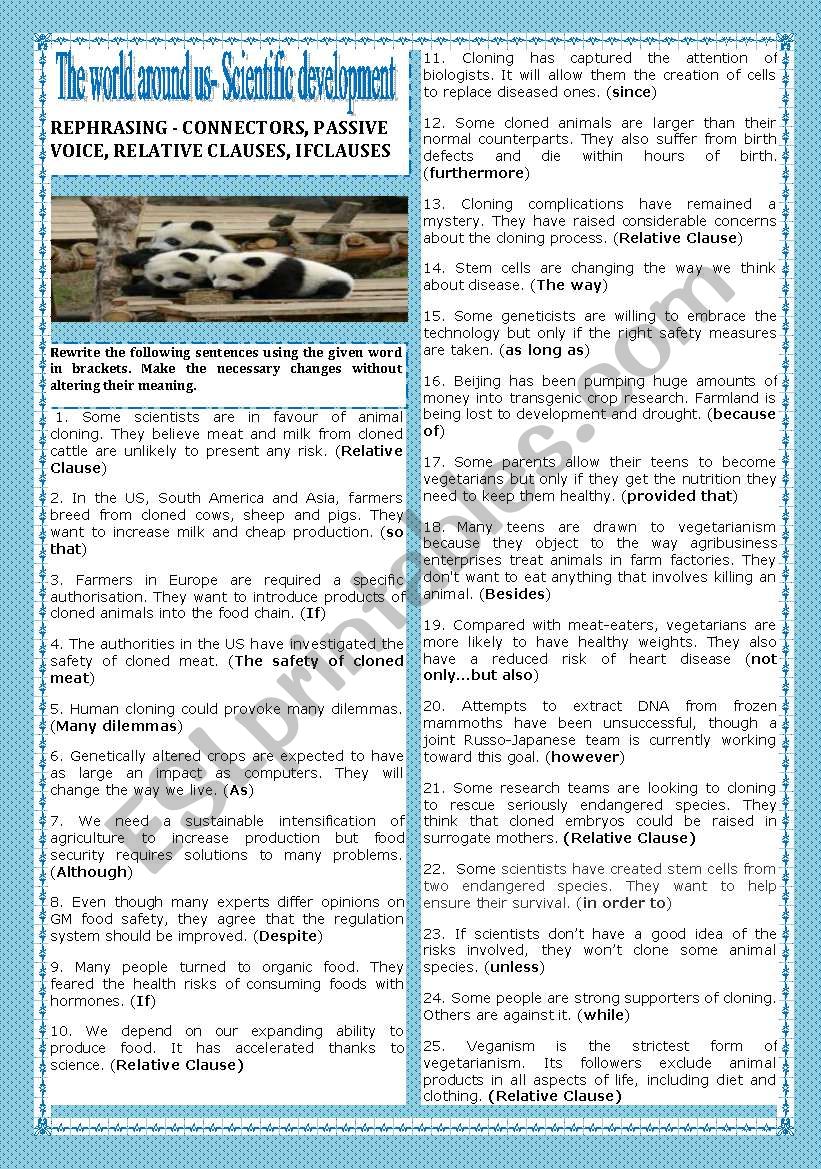 The world around us- Scientific development

REPHRASING - CONNECTORS, PASSIVE VOICE, RELATIVE CLAUSES, IFCLAUSES

Rewrite the following sentences using the given word in brackets. Make the necessary changes without altering their meaning.

1. Some scientists are in favour of animal cloning. They believe meat and milk from cloned cattle are unlikely to present any risk. (Relative Clause)

2. In the US, South America and Asia, farmers breed from cloned cows, sheep and pigs. They want to increase milk and cheap production. (so that)

3. Farmers in Europe are required a specific authorisation. They want to introduce products of cloned animals into the food chain. (If)

4. The authorities in the US have investigated the safety of cloned meat. (The safety of cloned meat)

5. Human cloning could provoke many dilemmas. (Many dilemmas)

6. Genetically altered crops are expected to have as large an impact as computers. They will change the way we live. (As)

7. We need a sustainable intensification of agriculture to increase production but food security requires solutions to many problems. (Although)

8. Even though many experts differ opinions on GM food safety, they agree that the regulation system should be improved. (Despite)

9. Many people turned to organic food. They feared the health risks of consuming foods with hormones. (If)

10. We depend on our expanding ability to produce food. It has accelerated thanks to science. (Relative Clause)

11. Cloning has captured the attention of biologists. It will allow them the creation of cells to replace diseased ones. (since)

12. Some cloned animals are larger than their normal counterparts. They also suffer from birth defects and die within hours of birth. (furthermore)

13. Cloning complications have remained a mystery. They have raised considerable concerns about the cloning process. (Relative Clause)

14. Stem cells are changing the way we think about disease. (The way)

15. Some geneticists are willing to embrace the technology but only if the right safety measures are taken. (as long as)

16. Beijing has been pumping huge amounts of money into transgenic crop research. Farmland is being lost to development and drought. (because of)

17. Some parents allow their teens to become vegetarians but only if they get the nutrition they need to keep them healthy. (provided that)

18. Many teens are drawn to vegetarianism because they object to the way agribusiness enterprises treat animals in farm factories. They don't want to eat anything that involves killing an animal. (Besides)

19. Compared with meat-eaters, vegetarians are more likely to have healthy weights. They also have a reduced risk of heart disease (not only...but also)

20. Attempts to extract DNA from frozen mammoths have been unsuccessful, though a joint Russo-Japanese team is currently working toward this goal. (however)

21. Some research teams are looking to cloning to rescue seriously endangered species. They think that cloned embryos could be raised in surrogate mothers. (Relative Clause)

22. Some scientists have created stem cells from two endangered species. They want to help ensure their survival. (in order to)

23. If scientists don't have a good idea of the risks involved, they won't clone some animal species. (unless)

24. Some people are strong supporters of cloning. Others are against it. (while)

25. Veganism is the strictest form of vegetarianism. Its followers exclude animal products in all aspects of life, including diet and clothing. (Relative Clause)

ESLprintables.com